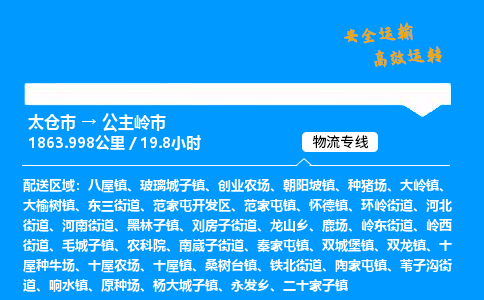 安全运输
高效运转

太仓市 → 公主岭市
1863.998公里 / 19.8小时

物流专线

配送区域：八屋镇、玻璃城子镇、创业农场、朝阳坡镇、种猪场、大岭镇、大榆树镇、东三街道、范家屯开发区、范家屯镇、怀德镇、环岭街道、河北街道、河南街道、黑林子镇、刘房子街道、龙山乡、鹿场、岭东街道、岭西街道、毛城子镇、农科院、南崴子街道、秦家屯镇、双城堡镇、双龙镇、十屋种牛场、十屋农场、十屋镇、桑树台镇、铁北街道、陶家屯镇、苇子沟街道、响水镇、原种场、杨大城子镇、永发乡、二十家子镇